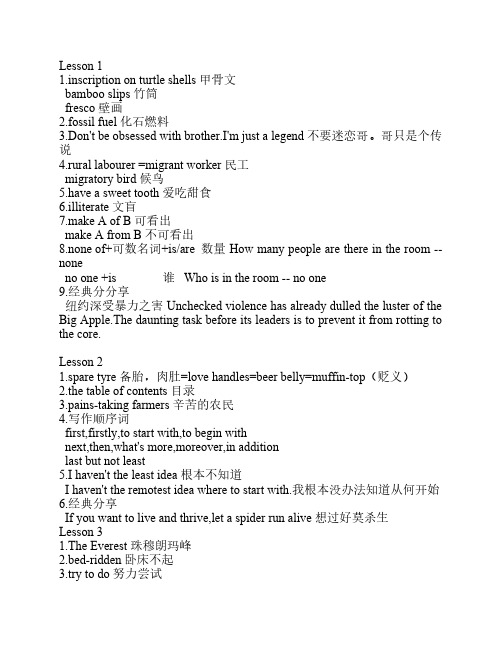 Lesson 1
1.inscription on turtle shells 甲骨文
bamboo slips 竹简
fresco 壁画
2.fossil fuel 化石燃料
3.Don't be obsessed with brother.I'm just a legend 不要迷恋哥。哥只是个传说
4.rural labourer =migrant worker 民工
migratory bird 候鸟
5.have a sweet tooth 爱吃甜食
6.illiterate 文盲
7.make A of B 可看出
make A from B 不可看出
8.none of+可数名词+is/are 数量 How many people are there in the room -- none
no one +is 谁 Who is in the room -- no one
9.经典分分享
纽约深受暴力之害 Unchecked violence has already dulled the luster of the Big Apple.The daunting task before its leaders is to prevent it from rotting to the core.

Lesson 2
1.spare tyre 备胎，肉肚=love handles=beer belly=muffin-top（贬义）
2.the table of contents 目录
3.pains-taking farmers 辛苦的农民
4.写作顺序词
first,firstly,to start with,to begin with
next,then,what's more,moreover,in addition
last but not least
5.I haven't the least idea 根本不知道
I haven't the remotest idea where to start with.我根本没办法知道从何开始
6.经典分享
If you want to live and thrive,let a spider run alive 想过好莫杀生
Lesson 3
1.The Everest 珠穆朗玛峰
2.bed-ridden 卧床不起
3.try to do 努力尝试